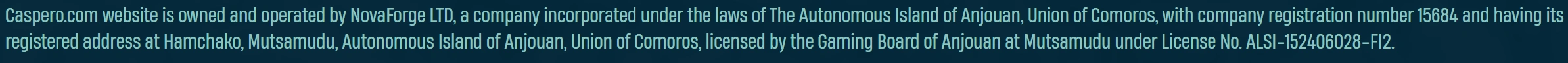 Caspero.com website is owned and operated by NovaForge LTD, a company incorporated under the laws of The Autonomous Island of Anjouan, Union of Comoros, with company registration number 15684 and having its registered address at Hamchako, Mutsamudu, Autonomous Island of Anjouan, Union of Comoros, licensed by the Gaming Board of Anjouan at Mutsamudu under License No. ALSI-152406028-FI2.